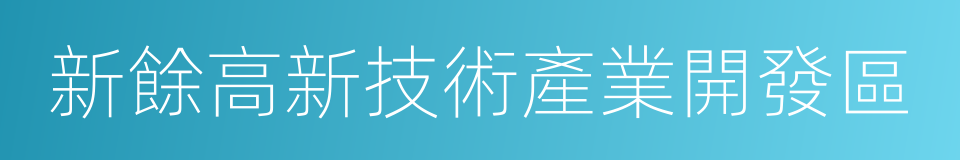 新餘高新技術產業開發區